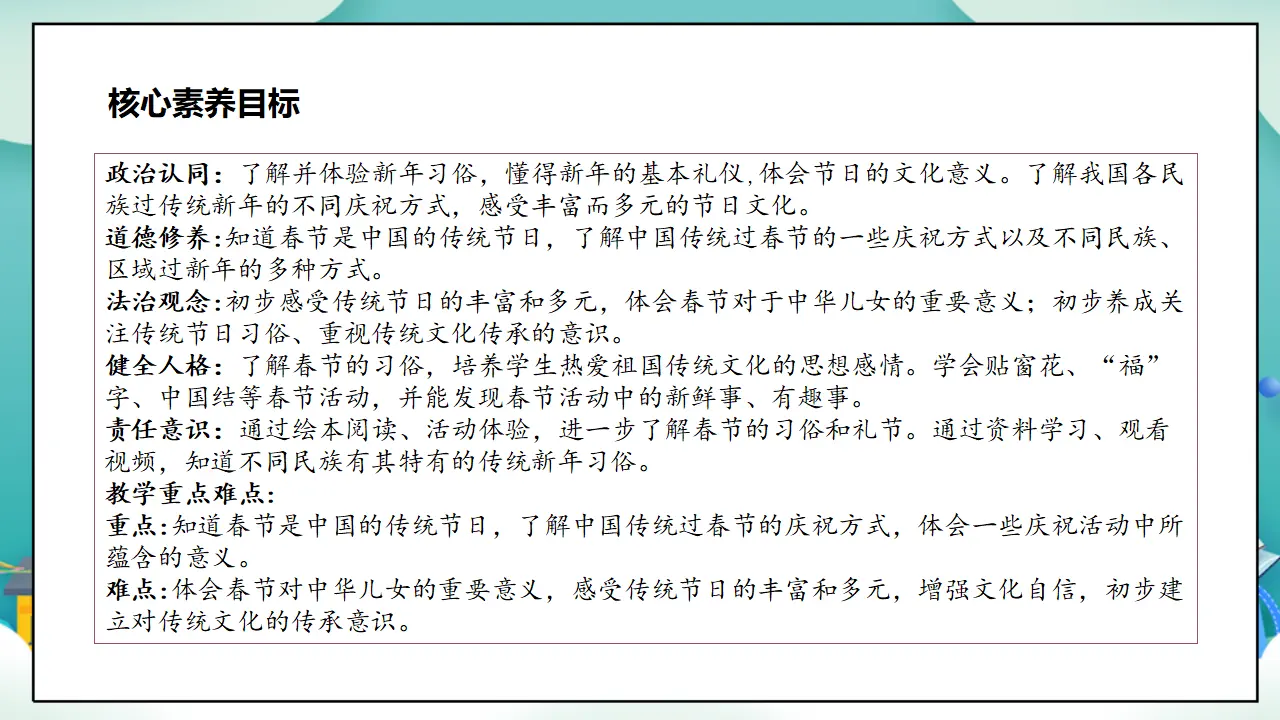 核心素养目标

政治认同：了解并体验新年习俗，懂得新年的基本礼仪,体会节日的文化意义。了解我国各民族过传统新年的不同庆祝方式，感受丰富而多元的节日文化。
道德修养:知道春节是中国的传统节日，了解中国传统过春节的一些庆祝方式以及不同民族、区域过新年的多种方式。
法治观念:初步感受传统节日的丰富和多元，体会春节对于中华儿女的重要意义；初步养成关注传统节日习俗、重视传统文化传承的意识。
健全人格：了解春节的习俗，培养学生热爱祖国传统文化的思想感情。学会贴窗花、“福”字、中国结等春节活动，并能发现春节活动中的新鲜事、有趣事。
责任意识：通过绘本阅读、活动体验，进一步了解春节的习俗和礼节。通过资料学习、观看视频，知道不同民族有其特有的传统新年习俗。
教学重点难点:
重点:知道春节是中国的传统节日，了解中国传统过春节的庆祝方式，体会一些庆祝活动中所蕴含的意义。
难点:体会春节对中华儿女的重要意义，感受传统节日的丰富和多元，增强文化自信，初步建立对传统文化的传承意识。